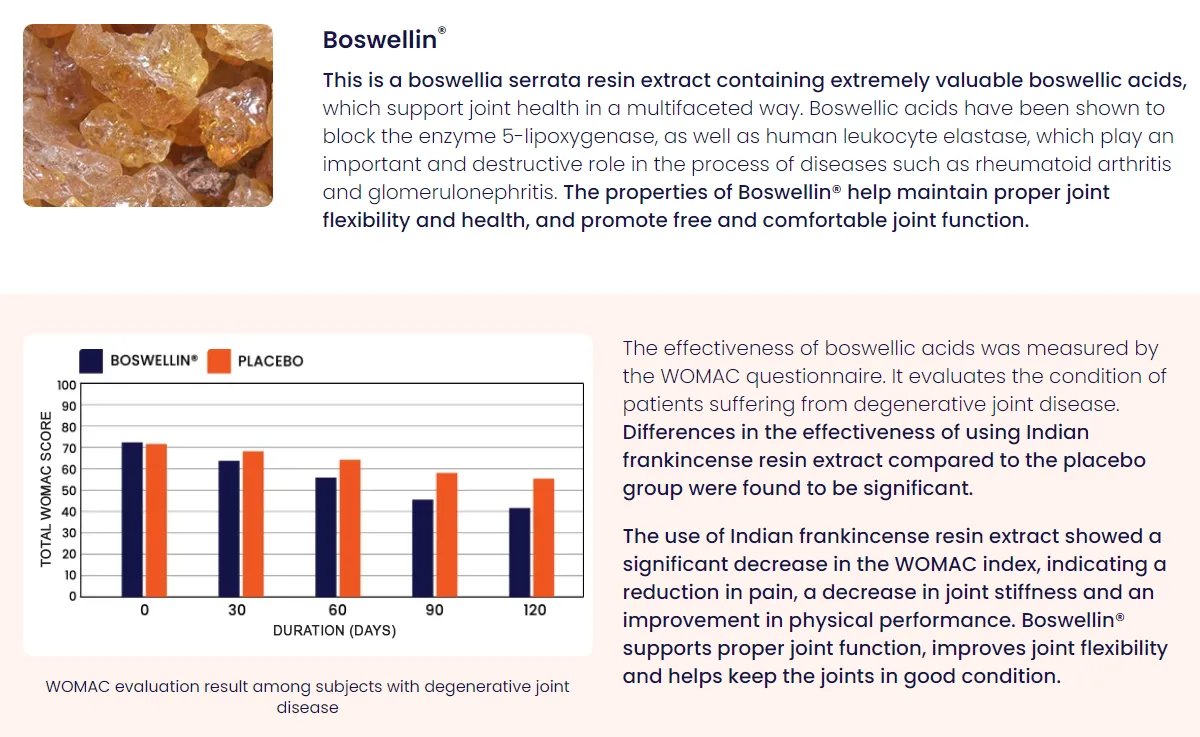 Boswellin®

This is a boswellia serrata resin extract containing extremely valuable boswellic acids, which support joint health in a multifaceted way. Boswellic acids have been shown to block the enzyme 5-lipoxygenase, as well as human leukocyte elastase, which play an important and destructive role in the process of diseases such as rheumatoid arthritis and glomerulonephritis. The properties of Boswellin® help maintain proper joint flexibility and health, and promote free and comfortable joint function.

BOSWELLIN® PLACEBO

TOTAL WOMAC SCORE

100
90
80
70
60
50
40
30
20
10
0

0 30 60 90 120

DURATION (DAYS)

WOMAC evaluation result among subjects with degenerative joint disease

The effectiveness of boswellic acids was measured by the WOMAC questionnaire. It evaluates the condition of patients suffering from degenerative joint disease. Differences in the effectiveness of using Indian frankincense resin extract compared to the placebo group were found to be significant.

The use of Indian frankincense resin extract showed a significant decrease in the WOMAC index, indicating a reduction in pain, a decrease in joint stiffness and an improvement in physical performance. Boswellin® supports proper joint function, improves joint flexibility and helps keep the joints in good condition.